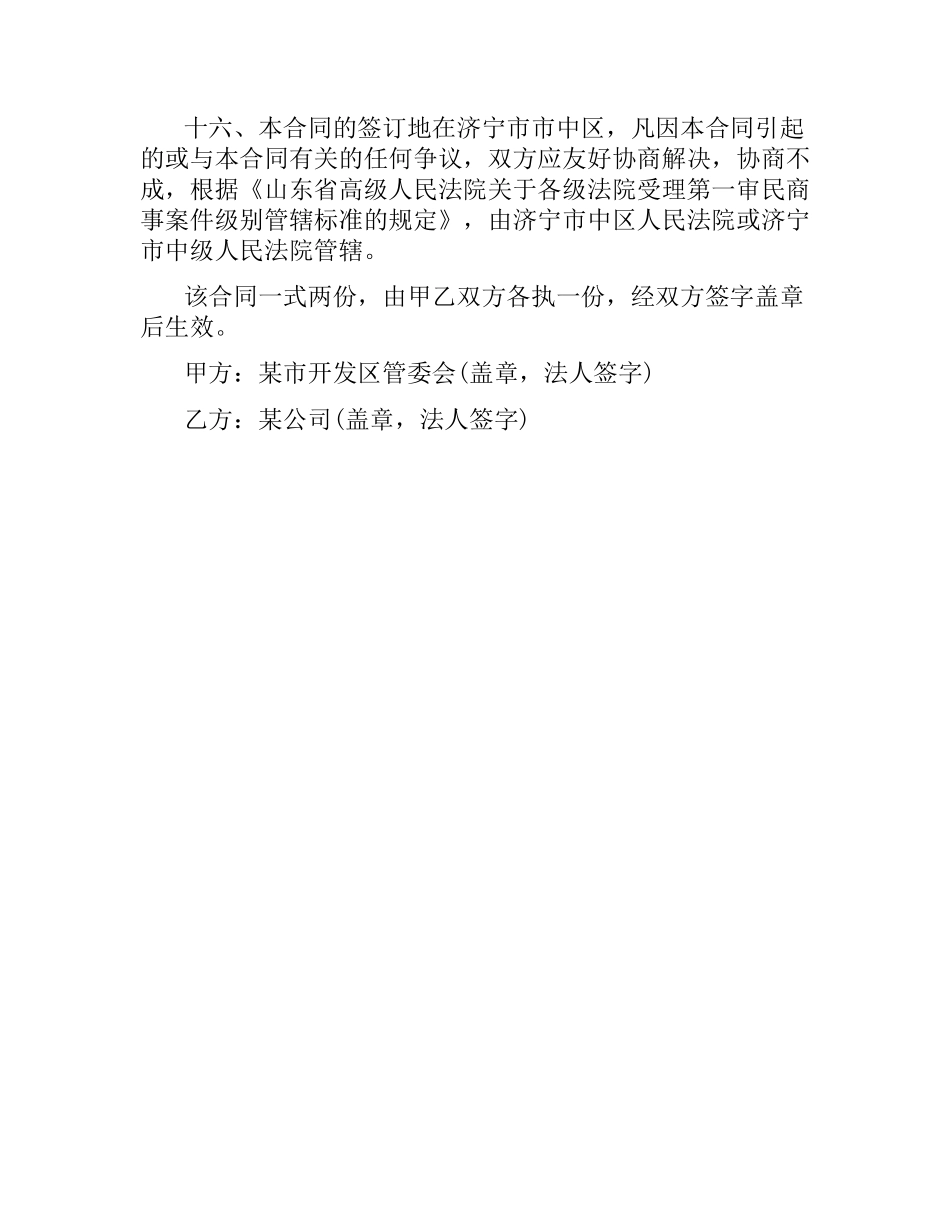 十六、本合同的签订地在济宁市市中区，凡因本合同引起的或与本合同有关的任何争议，双方应友好协商解决，协商不成，根据《山东省高级人民法院关于各级法院受理第一审民商事案件级别管辖标准的规定》，由济宁市中区人民法院或济宁市中级人民法院管辖。

该合同一式两份，由甲乙双方各执一份，经双方签字盖章后生效。

甲方：某市开发区管委会(盖章，法人签字)

乙方：某公司(盖章，法人签字)